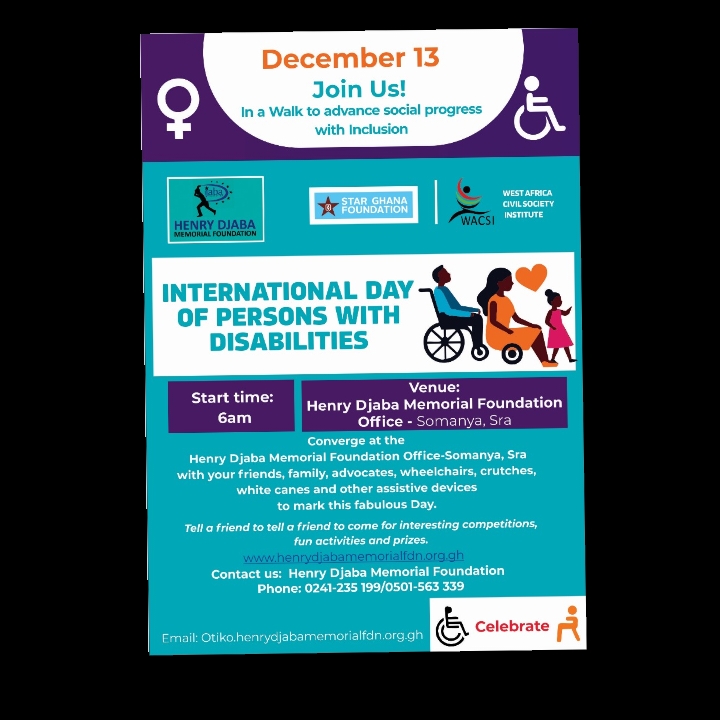 December 13

Join Us!

In a Walk to advance social progress with Inclusion

HENRY DJABA
MEMORIAL FOUNDATION

STAR GHANA FOUNDATION

WACSI

WEST AFRICA
CIVIL SOCIETY
INSTITUTE

INTERNATIONAL DAY OF PERSONS WITH DISABILITIES

Start time:
6am

Venue:
Henry Djaba Memorial Foundation Office - Somanya, Sra

Converge at the Henry Djaba Memorial Foundation Office-Somanya, Sra with your friends, family, advocates, wheelchairs, crutches, white canes and other assistive devices to mark this fabulous Day.

Tell a friend to tell a friend to come for interesting competitions, fun activities and prizes.

www.henrydjabamemorialfdn.org.gh

Contact us: Henry Djaba Memorial Foundation
Phone: 0241-235 199/0501-563 339

Email: Otiko.henrydjabamemorialfdn.org.gh

Celebrate